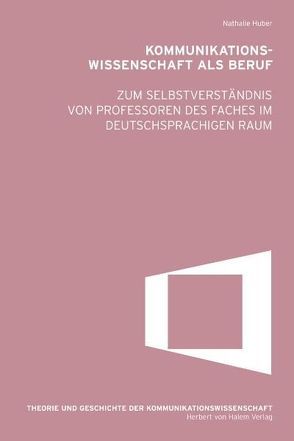 Nathalie Huber

KOMMUNIKATIONSWISSENSCHAFT ALS BERUF

ZUM SELBSTVERSTÄNDNIS VON PROFESSOREN DES FACHES IM DEUTSCHSPRACHIGEN RAUM

THEORIE UND GESCHICHTE DER KOMMUNIKATIONSWISSENSCHAFT
Herbert von Halem Verlag